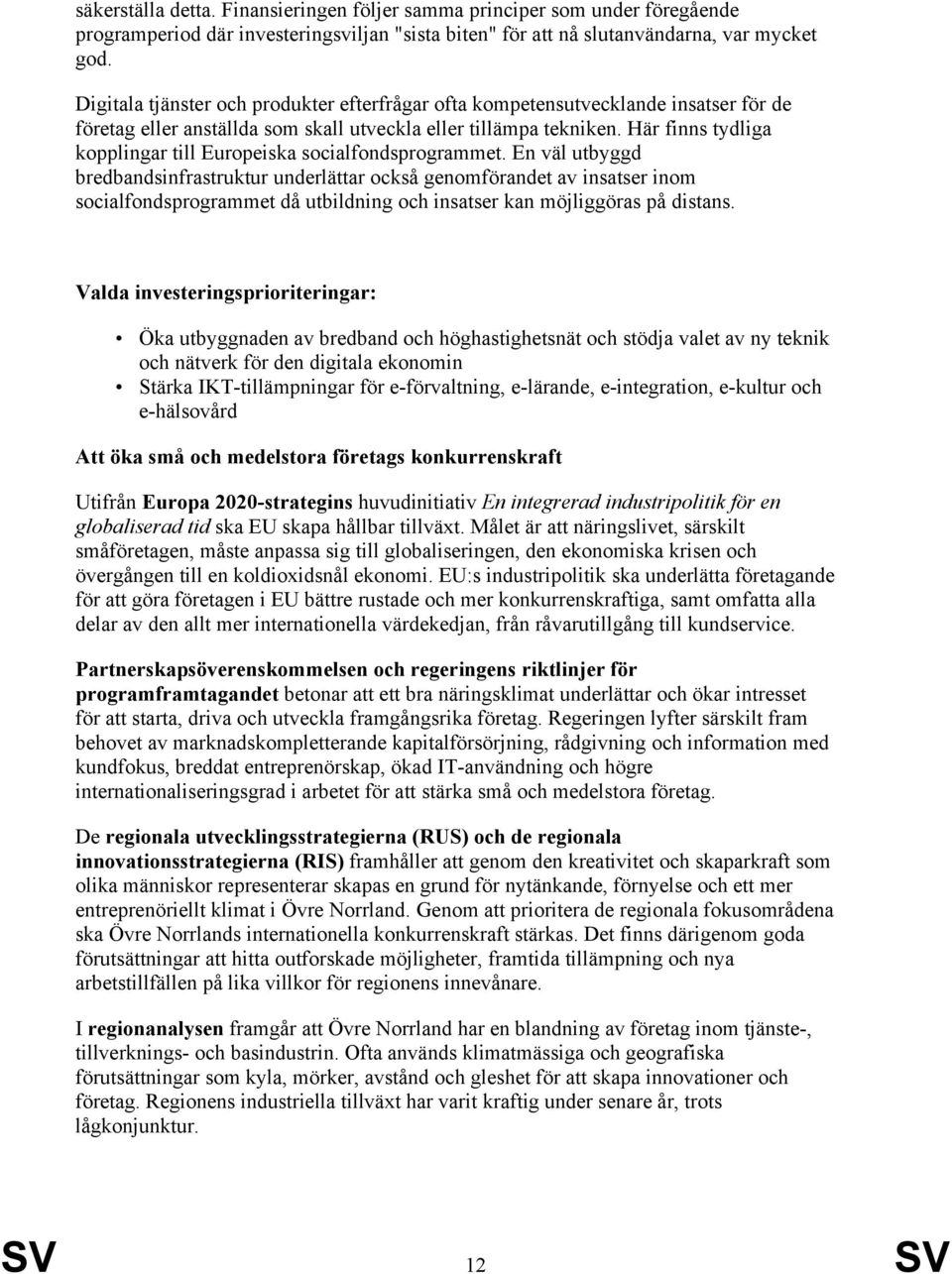 säkerställa detta. Finansieringen följer samma principer som under föregående programperiod där investeringsviljan "sista biten" för att nå slutanvändarna, var mycket god.

Digitala tjänster och produkter efterfrågar ofta kompetensutvecklande insatser för de företag eller anställda som skall utveckla eller tillämpa tekniken. Här finns tydliga kopplingar till Europeiska socialfondsprogrammet. En väl utbyggd bredbandsinfrastruktur underlättar också genomförandet av insatser inom socialfondsprogrammet då utbildning och insatser kan möjliggöras på distans.

Valda investeringsprioriteringar:

• Öka utbyggnaden av bredband och höghastighetsnät och stödja valet av ny teknik och nätverk för den digitala ekonomin
• Stärka IKT-tillämpningar för e-förvaltning, e-lärande, e-integration, e-kultur och e-hälsovård

Att öka små och medelstora företags konkurrenskraft

Utifrån Europa 2020-strategins huvudinitiativ En integrerad industripolitik för en globaliserad tid ska EU skapa hållbar tillväxt. Målet är att näringslivet, särskilt småföretagen, måste anpassa sig till globaliseringen, den ekonomiska krisen och övergången till en koldioxidsnål ekonomi. EU:s industripolitik ska underlätta företagande för att göra företagen i EU bättre rustade och mer konkurrenskraftiga, samt omfatta alla delar av den allt mer internationella värdekedjan, från råvarutillgång till kundservice.

Partnerskapsöverenskommelsen och regeringens riktlinjer för programframtagandet betonar att ett bra näringsklimat underlättar och ökar intresset för att starta, driva och utveckla framgångsrika företag. Regeringen lyfter särskilt fram behovet av marknadskompletterande kapitalförsörjning, rådgivning och information med kundfokus, breddat entreprenörskap, ökad IT-användning och högre internationaliseringsgrad i arbetet för att stärka små och medelstora företag.

De regionala utvecklingsstrategierna (RUS) och de regionala innovationsstrategierna (RIS) framhåller att genom den kreativitet och skaparkraft som olika människor representerar skapas en grund för nytänkande, förnyelse och ett mer entreprenöriellt klimat i Övre Norrland. Genom att prioritera de regionala fokusområdena ska Övre Norrlands internationella konkurrenskraft stärkas. Det finns därigenom goda förutsättningar att hitta outforskade möjligheter, framtida tillämpning och nya arbetstillfällen på lika villkor för regionens innevånare.

I regionanalysen framgår att Övre Norrland har en blandning av företag inom tjänste-, tillverknings- och basindustrin. Ofta används klimatmässiga och geografiska förutsättningar som kyla, mörker, avstånd och gleshet för att skapa innovationer och företag. Regionens industriella tillväxt har varit kraftig under senare år, trots lågkonjunktur.

SV 12 SV